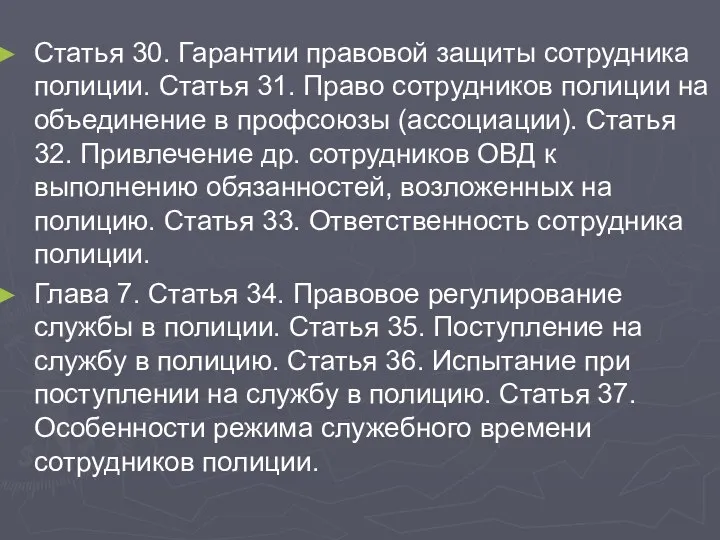 Статья 30. Гарантии правовой защиты сотрудника полиции. Статья 31. Право сотрудников полиции на объединение в профсоюзы (ассоциации). Статья 32. Привлечение др. сотрудников ОВД к выполнению обязанностей, возложенных на полицию. Статья 33. Ответственность сотрудника полиции.

Глава 7. Статья 34. Правовое регулирование службы в полиции. Статья 35. Поступление на службу в полицию. Статья 36. Испытание при поступлении на службу в полицию. Статья 37. Особенности режима служебного времени сотрудников полиции.